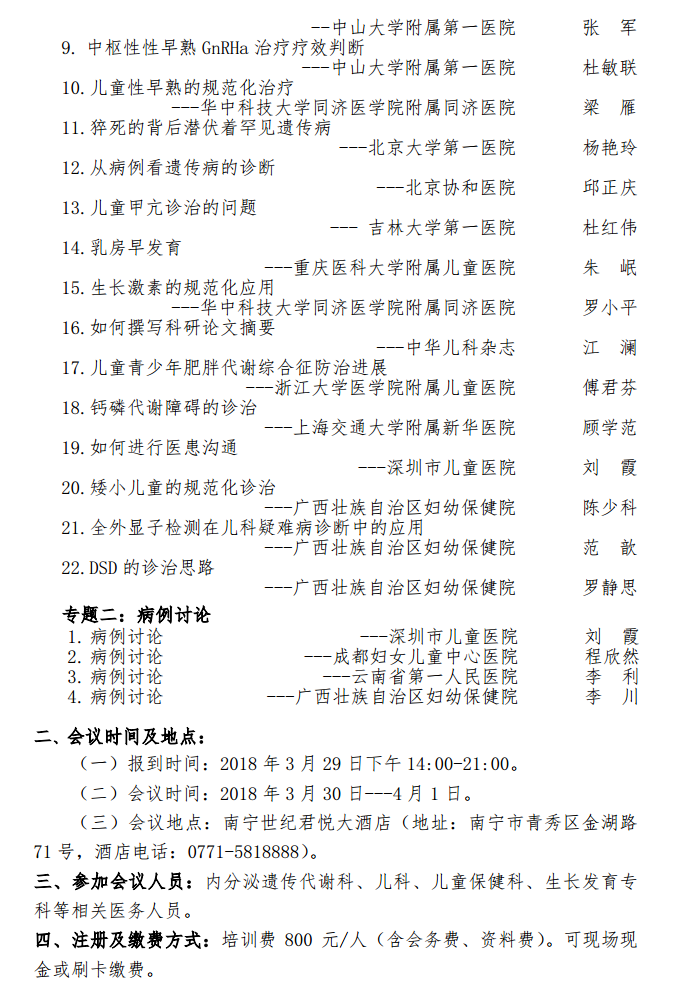 --中山大学附属第一医院　张　军

9. 中枢性性早熟 GnRHa 治疗疗效判断
---中山大学附属第一医院　杜敏联

10. 儿童性早熟的规范化治疗
---华中科技大学同济医学院附属同济医院　梁　雁

11. 猝死的背后潜伏着罕见遗传病
---北京大学第一医院　杨艳玲

12. 从病例看遗传病的诊断
---北京协和医院　邱正庆

13. 儿童甲亢诊治的问题
--- 吉林大学第一医院　杜红伟

14. 乳房早发育
---重庆医科大学附属儿童医院　朱　岷

15. 生长激素的规范化应用
---华中科技大学同济医学院附属同济医院　罗小平

16. 如何撰写科研论文摘要
---中华儿科杂志　江　澜

17. 儿童青少年肥胖代谢综合征防治进展
---浙江大学医学院附属儿童医院　傅君芬

18. 钙磷代谢障碍的诊治
---上海交通大学附属新华医院　顾学范

19. 如何进行医患沟通
---深圳市儿童医院　刘　霞

20. 矮小儿童的规范化诊治
---广西壮族自治区妇幼保健院　陈少科

21. 全外显子检测在儿科疑难病诊断中的应用
---广西壮族自治区妇幼保健院　范　歆

22. DSD 的诊治思路
---广西壮族自治区妇幼保健院　罗静思

专题二：病例讨论
1. 病例讨论　---深圳市儿童医院　刘　霞
2. 病例讨论　---成都妇女儿童中心医院　程欣然
3. 病例讨论　---云南省第一人民医院　李　利
4. 病例讨论　---广西壮族自治区妇幼保健院　李　川

二、会议时间及地点：

（一）报到时间：2018 年 3 月 29 日下午 14:00-21:00。

（二）会议时间：2018 年 3 月 30 日---4 月 1 日。

（三）会议地点：南宁世纪君悦大酒店（地址：南宁市青秀区金湖路 71 号，酒店电话：0771-5818888）。

三、参加会议人员：内分泌遗传代谢科、儿科、儿童保健科、生长发育专科等相关医务人员。

四、注册及缴费方式：培训费 800 元/人（含会务费、资料费）。可现场现金或刷卡缴费。